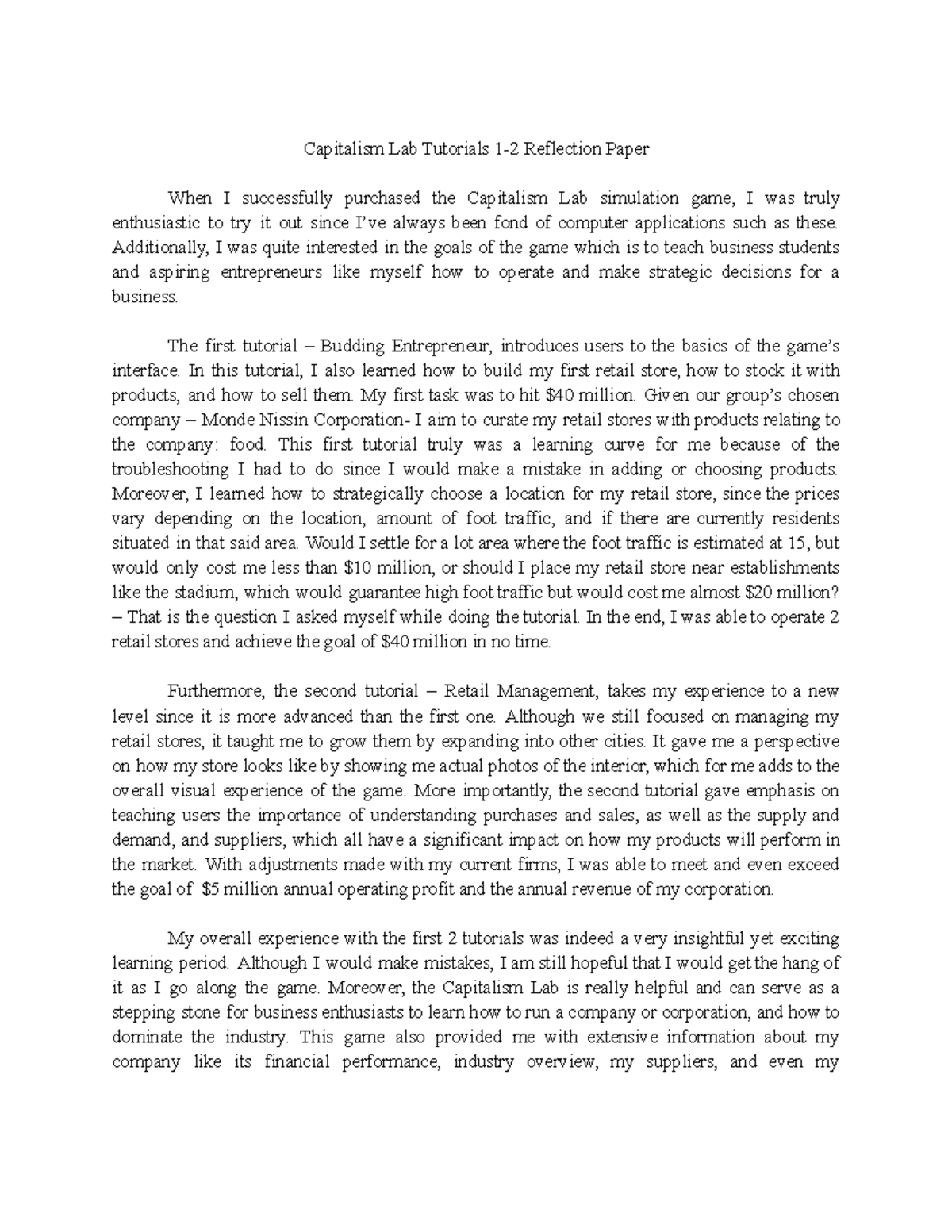 Capitalism Lab Tutorials 1-2 Reflection Paper

When I successfully purchased the Capitalism Lab simulation game, I was truly enthusiastic to try it out since I've always been fond of computer applications such as these. Additionally, I was quite interested in the goals of the game which is to teach business students and aspiring entrepreneurs like myself how to operate and make strategic decisions for a business.

The first tutorial – Budding Entrepreneur, introduces users to the basics of the game's interface. In this tutorial, I also learned how to build my first retail store, how to stock it with products, and how to sell them. My first task was to hit \$40 million. Given our group's chosen company – Monde Nissin Corporation- I aim to curate my retail stores with products relating to the company: food. This first tutorial truly was a learning curve for me because of the troubleshooting I had to do since I would make a mistake in adding or choosing products. Moreover, I learned how to strategically choose a location for my retail store, since the prices vary depending on the location, amount of foot traffic, and if there are currently residents situated in that said area. Would I settle for a lot area where the foot traffic is estimated at 15, but would only cost me less than \$10 million, or should I place my retail store near establishments like the stadium, which would guarantee high foot traffic but would cost me almost \$20 million? – That is the question I asked myself while doing the tutorial. In the end, I was able to operate 2 retail stores and achieve the goal of \$40 million in no time.

Furthermore, the second tutorial – Retail Management, takes my experience to a new level since it is more advanced than the first one. Although we still focused on managing my retail stores, it taught me to grow them by expanding into other cities. It gave me a perspective on how my store looks like by showing me actual photos of the interior, which for me adds to the overall visual experience of the game. More importantly, the second tutorial gave emphasis on teaching users the importance of understanding purchases and sales, as well as the supply and demand, and suppliers, which all have a significant impact on how my products will perform in the market. With adjustments made with my current firms, I was able to meet and even exceed the goal of \$5 million annual operating profit and the annual revenue of my corporation.

My overall experience with the first 2 tutorials was indeed a very insightful yet exciting learning period. Although I would make mistakes, I am still hopeful that I would get the hang of it as I go along the game. Moreover, the Capitalism Lab is really helpful and can serve as a stepping stone for business enthusiasts to learn how to run a company or corporation, and how to dominate the industry. This game also provided me with extensive information about my company like its financial performance, industry overview, my suppliers, and even my